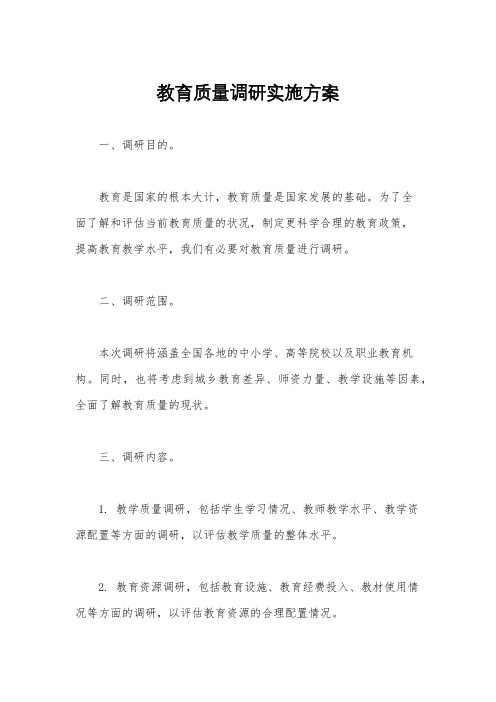 教育质量调研实施方案

一、调研目的。

教育是国家的根本大计，教育质量是国家发展的基础。为了全面了解和评估当前教育质量的状况，制定更科学合理的教育政策，提高教育教学水平，我们有必要对教育质量进行调研。

二、调研范围。

本次调研将涵盖全国各地的中小学、高等院校以及职业教育机构。同时，也将考虑到城乡教育差异、师资力量、教学设施等因素，全面了解教育质量的现状。

三、调研内容。

1. 教学质量调研，包括学生学习情况、教师教学水平、教学资源配置等方面的调研，以评估教学质量的整体水平。

2. 教育资源调研，包括教育设施、教育经费投入、教材使用情况等方面的调研，以评估教育资源的合理配置情况。